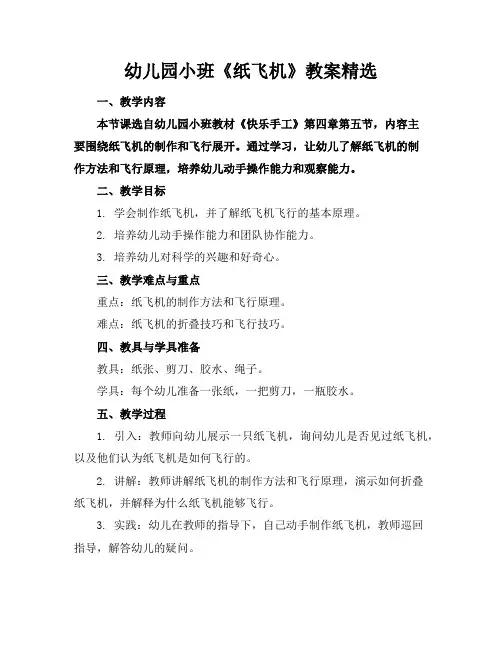 幼儿园小班《纸飞机》教案精选

一、教学内容

本节课选自幼儿园小班教材《快乐手工》第四章第五节，内容主要围绕纸飞机的制作和飞行展开。通过学习，让幼儿了解纸飞机的制作方法和飞行原理，培养幼儿动手操作能力和观察能力。

二、教学目标

1. 学会制作纸飞机，并了解纸飞机飞行的基本原理。

2. 培养幼儿动手操作能力和团队协作能力。

3. 培养幼儿对科学的兴趣和好奇心。

三、教学难点与重点

重点：纸飞机的制作方法和飞行原理。

难点：纸飞机的折叠技巧和飞行技巧。

四、教具与学具准备

教具：纸张、剪刀、胶水、绳子。

学具：每个幼儿准备一张纸，一把剪刀，一瓶胶水。

五、教学过程

1. 引入：教师向幼儿展示一只纸飞机，询问幼儿是否见过纸飞机，以及他们认为纸飞机是如何飞行的。

2. 讲解：教师讲解纸飞机的制作方法和飞行原理，演示如何折叠纸飞机，并解释为什么纸飞机能够飞行。

3. 实践：幼儿在教师的指导下，自己动手制作纸飞机，教师巡回指导，解答幼儿的疑问。